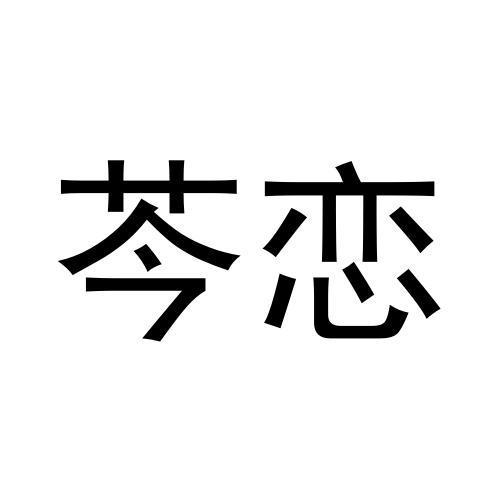 芩恋